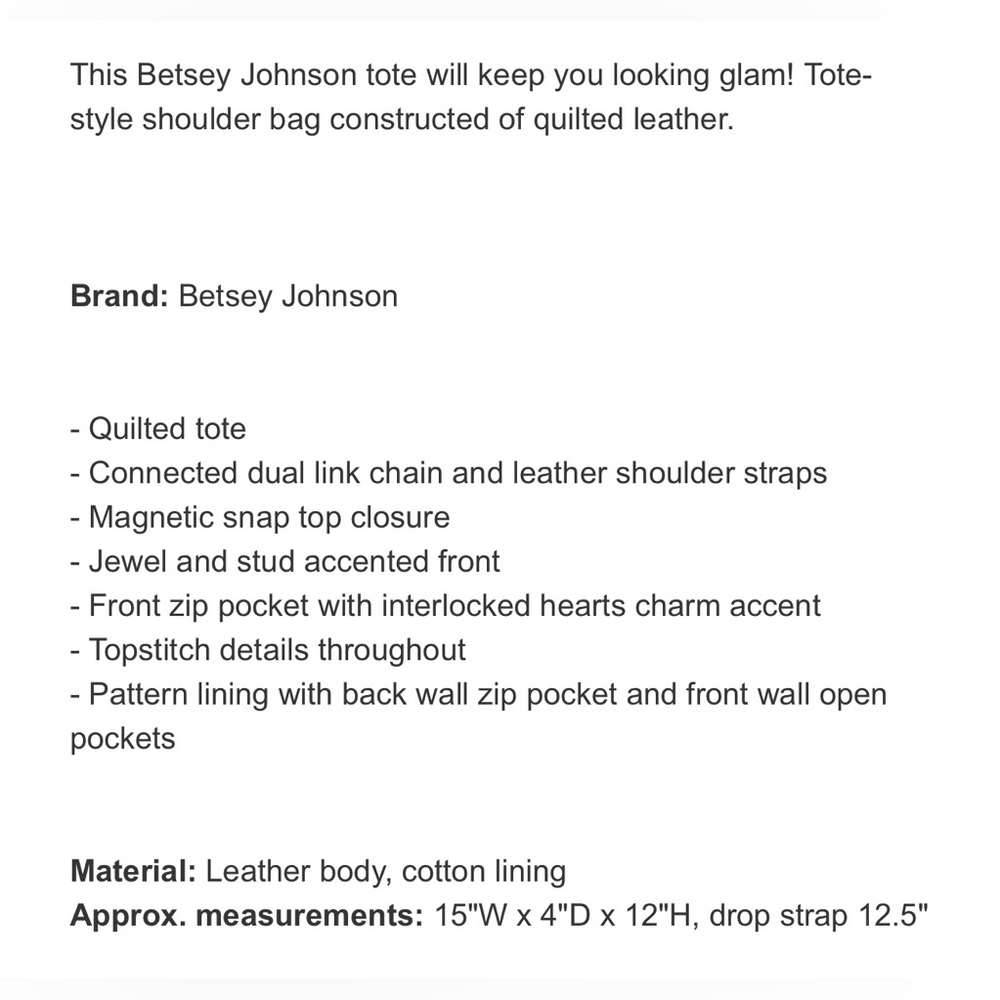 This Betsey Johnson tote will keep you looking glam! Tote-style shoulder bag constructed of quilted leather.

Brand: Betsey Johnson

- Quilted tote
- Connected dual link chain and leather shoulder straps
- Magnetic snap top closure
- Jewel and stud accented front
- Front zip pocket with interlocked hearts charm accent
- Topstitch details throughout
- Pattern lining with back wall zip pocket and front wall open pockets

Material: Leather body, cotton lining
Approx. measurements: 15"W x 4"D x 12"H, drop strap 12.5"